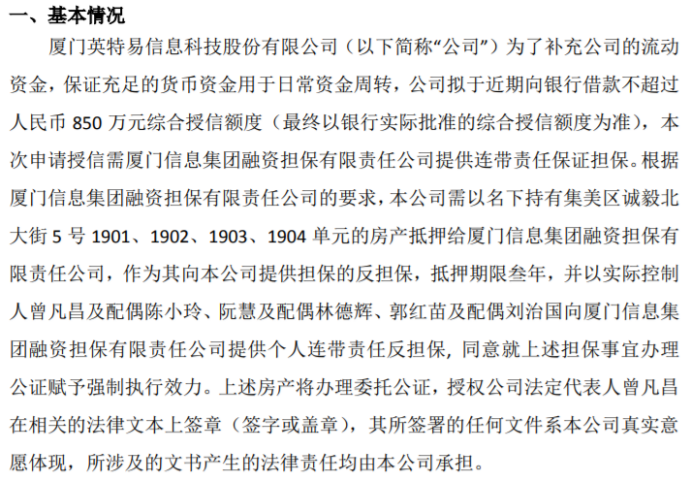 一、基本情况

厦门英特易信息科技股份有限公司（以下简称“公司”）为了补充公司的流动资金，保证充足的货币资金用于日常资金周转，公司拟于近期向银行借款不超过人民币850万元综合授信额度（最终以银行实际批准的综合授信额度为准），本次申请授信需厦门信息集团融资担保有限责任公司提供连带责任保证担保。根据厦门信息集团融资担保有限责任公司的要求，本公司需以名下持有集美区诚毅北大街5号1901、1902、1903、1904单元的房产抵押给厦门信息集团融资担保有限责任公司，作为其向本公司提供担保的反担保，抵押期限叁年，并以实际控制人曾凡昌及配偶陈小玲、阮慧及配偶林德辉、郭红苗及配偶刘治国向厦门信息集团融资担保有限责任公司提供个人连带责任反担保，同意就上述担保事宜办理公证赋予强制执行效力。上述房产将办理委托公证，授权公司法定代表人曾凡昌在相关的法律文本上签章（签字或盖章），其所签署的任何文件系本公司真实意愿体现，所涉及的文书产生的法律责任均由本公司承担。